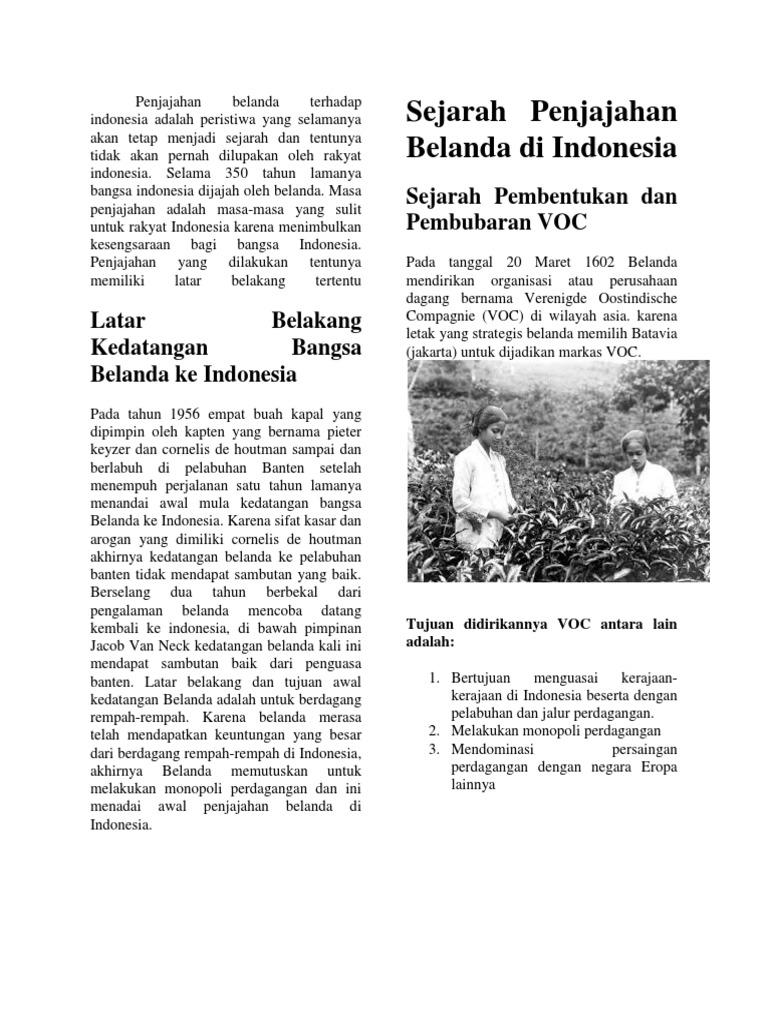 Penjajahan belanda terhadap indonesia adalah peristiwa yang selamanya akan tetap menjadi sejarah dan tentunya tidak akan pernah dilupakan oleh rakyat indonesia. Selama 350 tahun lamanya bangsa indonesia dijajah oleh belanda. Masa penjajahan adalah masa-masa yang sulit untuk rakyat Indonesia karena menimbulkan kesengsaraan bagi bangsa Indonesia. Penjajahan yang dilakukan tentunya memiliki latar belakang tertentu

Latar Belakang Kedatangan Bangsa Belanda ke Indonesia

Pada tahun 1956 empat buah kapal yang dipimpin oleh kapten yang bernama pieter keyzer dan cornelis de houtman sampai dan berlabuh di pelabuhan Banten setelah menempuh perjalanan satu tahun lamanya menandai awal mula kedatangan bangsa Belanda ke Indonesia. Karena sifat kasar dan arogan yang dimiliki cornelis de houtman akhirnya kedatangan belanda ke pelabuhan banten tidak mendapat sambutan yang baik. Berselang dua tahun berbekal dari pengalaman belanda mencoba datang kembali ke indonesia, di bawah pimpinan Jacob Van Neck kedatangan belanda kali ini mendapat sambutan baik dari penguasa banten. Latar belakang dan tujuan awal kedatangan Belanda adalah untuk berdagang rempah-rempah. Karena belanda merasa telah mendapatkan keuntungan yang besar dari berdagang rempah-rempah di Indonesia, akhirnya Belanda memutuskan untuk melakukan monopoli perdagangan dan ini menadai awal penjajahan belanda di Indonesia.

Sejarah Penjajahan Belanda di Indonesia

Sejarah Pembentukan dan Pembubaran VOC

Pada tanggal 20 Maret 1602 Belanda mendirikan organisasi atau perusahaan dagang bernama Verenigde Oostindische Compagnie (VOC) di wilayah asia. karena letak yang strategis belanda memilih Batavia (jakarta) untuk dijadikan markas VOC.

Tujuan didirikannya VOC antara lain adalah:

1. Bertujuan menguasai kerajaan-kerajaan di Indonesia beserta dengan pelabuhan dan jalur perdagangan.
2. Melakukan monopoli perdagangan
3. Mendominasi persaingan perdagangan dengan negara Eropa lainnya